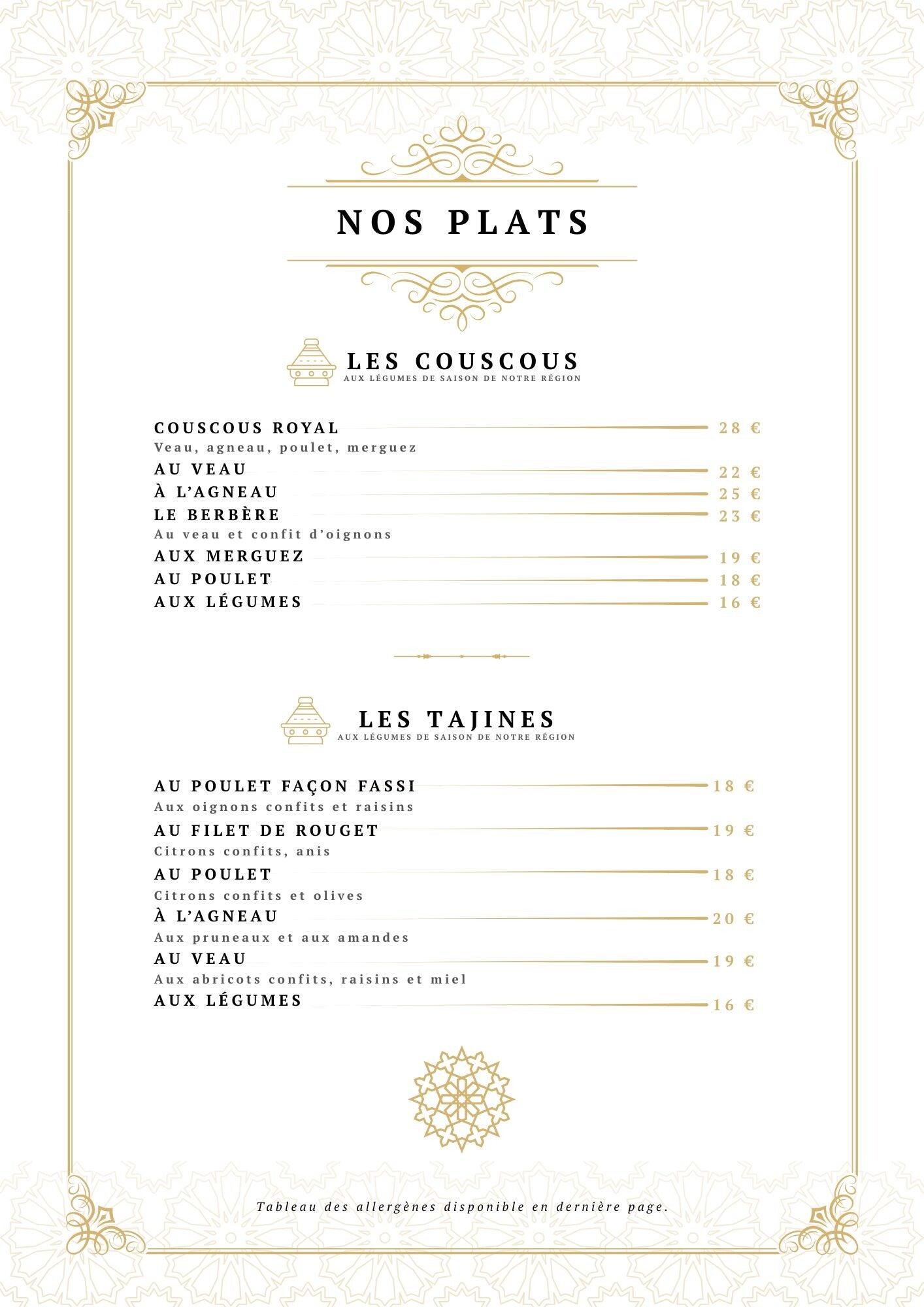 NOS PLATS

LES COUSCOUS
AUX LÉGUMES DE SAISON DE NOTRE RÉGION

COUSCOUS ROYAL 28 €
Veau, agneau, poulet, merguez
AU VEAU 22 €
À L'AGNEAU 25 €
LE BERBÈRE 23 €
Au veau et confit d'oignons
AUX MERGUEZ 19 €
AU POULET 18 €
AUX LÉGUMES 16 €

LES TAJINES
AUX LÉGUMES DE SAISON DE NOTRE RÉGION

AU POULET FAÇON FASSI 18 €
Aux oignons confits et raisins
AU FILET DE ROUGET 19 €
Citrons confits, anis
AU POULET 18 €
Citrons confits et olives
À L'AGNEAU 20 €
Aux pruneaux et aux amandes
AU VEAU 19 €
Aux abricots confits, raisins et miel
AUX LÉGUMES 16 €

Tableau des allergènes disponible en dernière page.